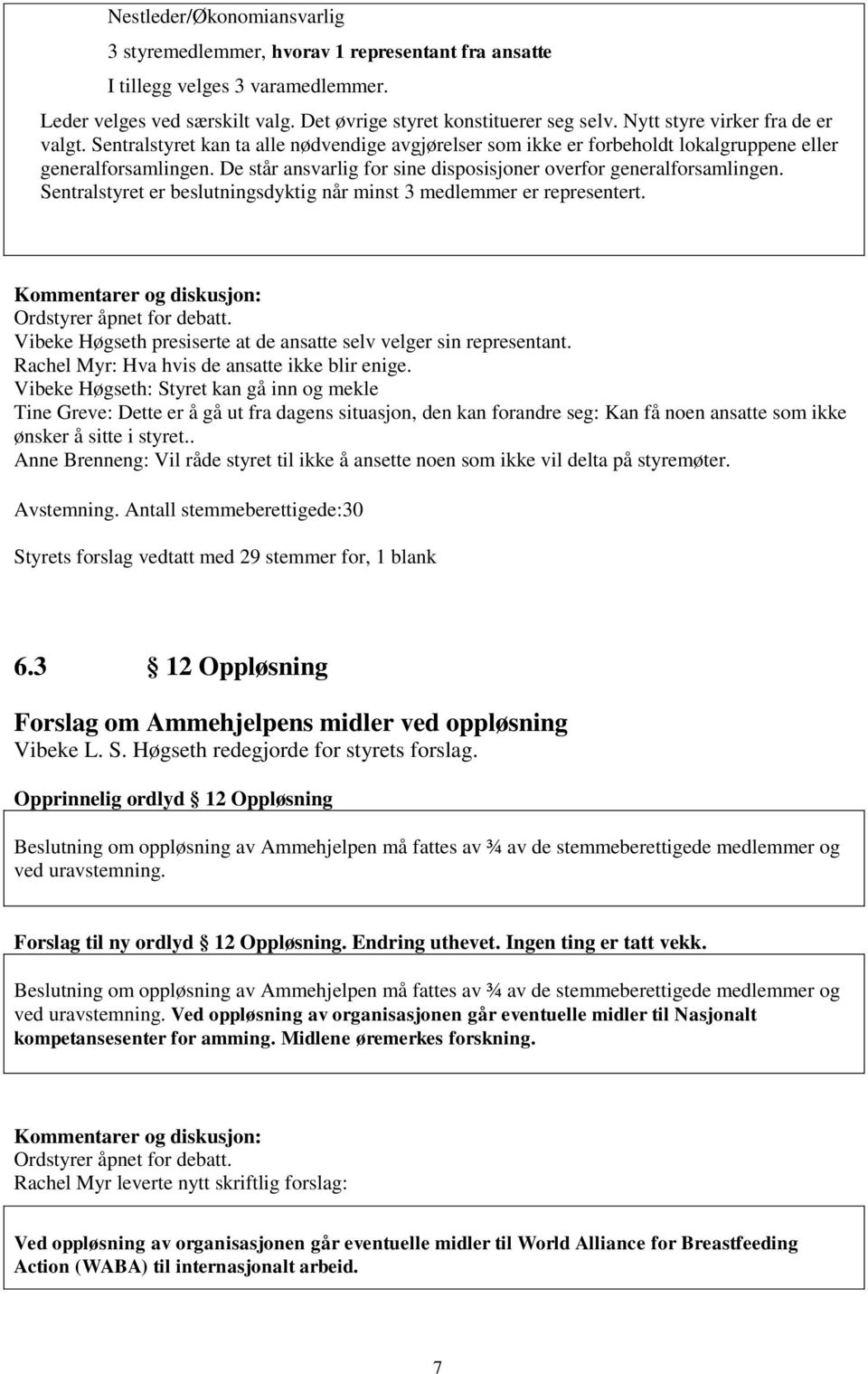 Nestleder/Økonomiansvarlig

3 styremedlemmer, hvorav 1 representant fra ansatte

I tillegg velges 3 varamedlemmer.

Leder velges ved særskilt valg. Det øvrige styret konstituerer seg selv. Nytt styre virker fra de er valgt. Sentralstyret kan ta alle nødvendige avgjørelser som ikke er forbeholdt lokalgruppene eller generalforsamlingen. De står ansvarlig for sine disposisjoner overfor generalforsamlingen. Sentralstyret er beslutningsdyktig når minst 3 medlemmer er representert.

Kommentarer og diskusjon:
Ordstyrer åpnet for debatt.
Vibeke Høgseth presiserte at de ansatte selv velger sin representant.
Rachel Myr: Hva hvis de ansatte ikke blir enige.
Vibeke Høgseth: Styret kan gå inn og mekle
Tine Greve: Dette er å gå ut fra dagens situasjon, den kan forandre seg: Kan få noen ansatte som ikke ønsker å sitte i styret..
Anne Brenneng: Vil råde styret til ikke å ansette noen som ikke vil delta på styremøter.

Avstemning. Antall stemmeberettigede:30

Styrets forslag vedtatt med 29 stemmer for, 1 blank

6.3 12 Oppløsning

Forslag om Ammehjelpens midler ved oppløsning
Vibeke L. S. Høgseth redegjorde for styrets forslag.

Opprinnelig ordlyd 12 Oppløsning

Beslutning om oppløsning av Ammehjelpen må fattes av ¾ av de stemmeberettigede medlemmer og ved uravstemning.

Forslag til ny ordlyd 12 Oppløsning. Endring uthevet. Ingen ting er tatt vekk.

Beslutning om oppløsning av Ammehjelpen må fattes av ¾ av de stemmeberettigede medlemmer og ved uravstemning. Ved oppløsning av organisasjonen går eventuelle midler til Nasjonalt kompetansesenter for amming. Midlene øremerkes forskning.

Kommentarer og diskusjon:
Ordstyrer åpnet for debatt.
Rachel Myr leverte nytt skriftlig forslag:

Ved oppløsning av organisasjonen går eventuelle midler til World Alliance for Breastfeeding Action (WABA) til internasjonalt arbeid.

7